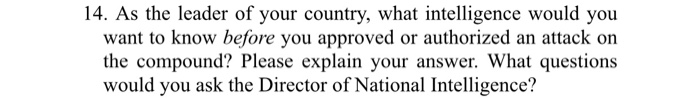 14. As the leader of your country, what intelligence would you want to know before you approved or authorized an attack on the compound? Please explain your answer. What questions would you ask the Director of National Intelligence?